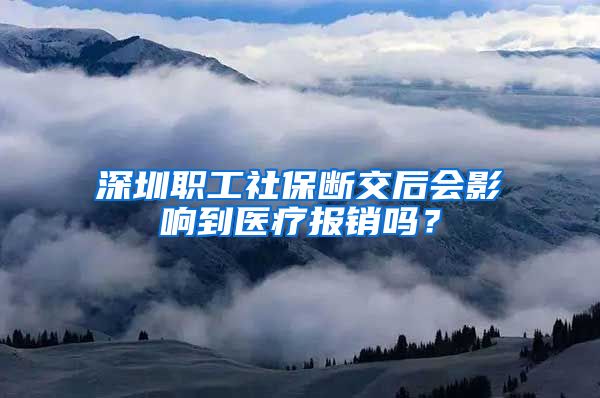 深圳职工社保断交后会影响到医疗报销吗？